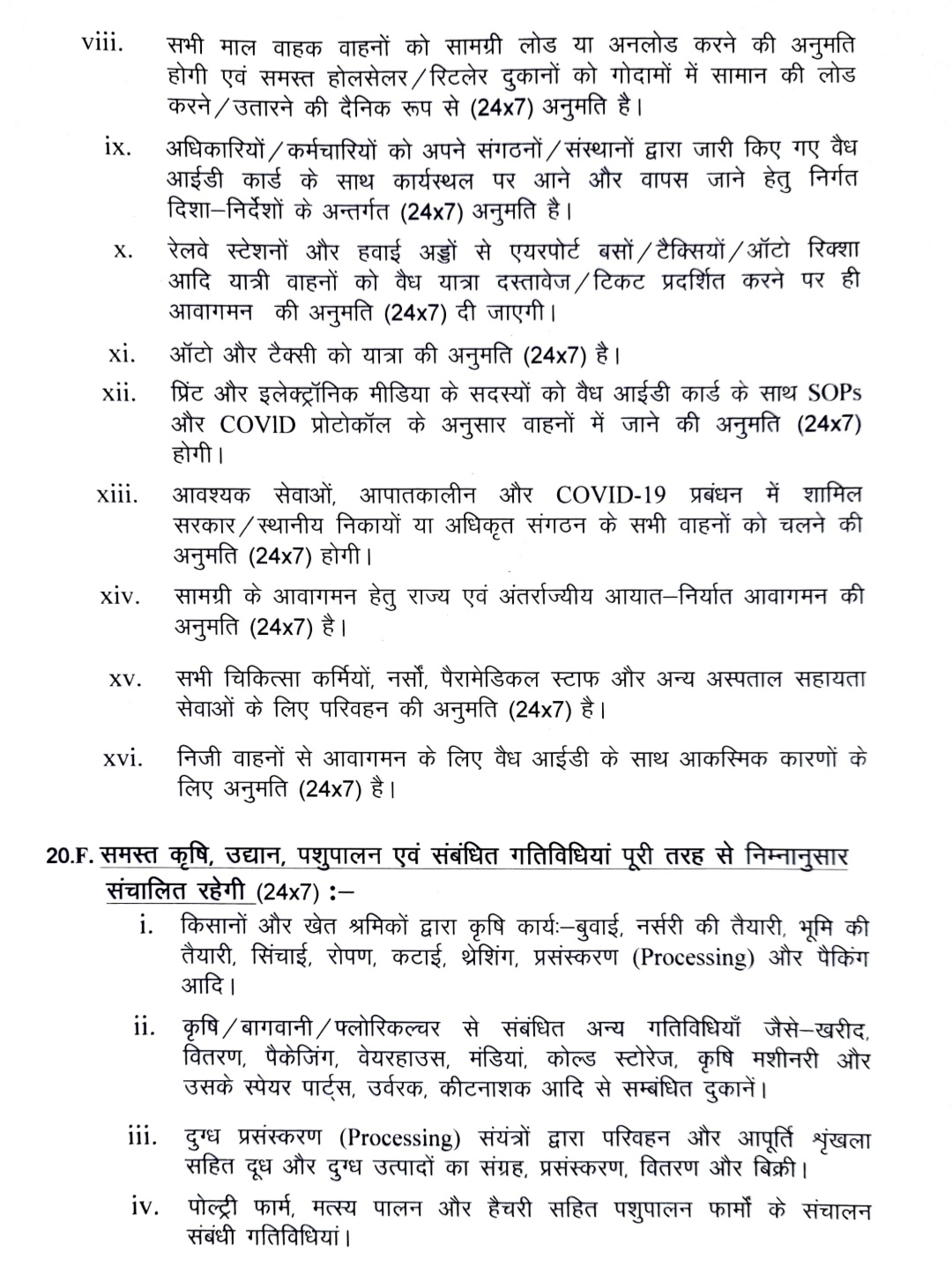 viii. सभी माल वाहक वाहनों को सामग्री लोड या अनलोड करने की अनुमति होगी एवं समस्त होलसेलर/रिटलेर दुकानों को गोदामों में सामान की लोड करने/उतारने की दैनिक रूप से (24x7) अनुमति है।

ix. अधिकारियों/कर्मचारियों को अपने संगठनों/संस्थानों द्वारा जारी किए गए वैध आईडी कार्ड के साथ कार्यस्थल पर आने और वापस जाने हेतु निर्गत दिशा–निर्देशों के अन्तर्गत (24x7) अनुमति है।

x. रेलवे स्टेशनों और हवाई अड्डों से एयरपोर्ट बसों/टैक्सियों/ऑटो रिक्शा आदि यात्री वाहनों को वैध यात्रा दस्तावेज/टिकट प्रदर्शित करने पर ही आवागमन की अनुमति (24x7) दी जाएगी।

xi. ऑटो और टैक्सी को यात्रा की अनुमति (24x7) है।

xii. प्रिंट और इलेक्ट्रॉनिक मीडिया के सदस्यों को वैध आईडी कार्ड के साथ SOPs और COVID प्रोटोकॉल के अनुसार वाहनों में जाने की अनुमति (24x7) होगी।

xiii. आवश्यक सेवाओं, आपातकालीन और COVID-19 प्रबंधन में शामिल सरकार/स्थानीय निकायों या अधिकृत संगठन के सभी वाहनों को चलने की अनुमति (24x7) होगी।

xiv. सामग्री के आवागमन हेतु राज्य एवं अंतर्राज्यीय आयात–निर्यात आवागमन की अनुमति (24x7) है।

xv. सभी चिकित्सा कर्मियों, नर्सों, पैरामेडिकल स्टाफ और अन्य अस्पताल सहायता सेवाओं के लिए परिवहन की अनुमति (24x7) है।

xvi. निजी वाहनों से आवागमन के लिए वैध आईडी के साथ आकस्मिक कारणों के लिए अनुमति (24x7) है।

20.F. समस्त कृषि, उद्यान, पशुपालन एवं संबंधित गतिविधियां पूरी तरह से निम्नानुसार संचालित रहेगी (24x7) :–

i. किसानों और खेत श्रमिकों द्वारा कृषि कार्यः–बुवाई, नर्सरी की तैयारी, भूमि की तैयारी, सिंचाई, रोपण, कटाई, थ्रेशिंग, प्रसंस्करण (Processing) और पैकिंग आदि।

ii. कृषि/बागवानी/फ्लोरिकल्चर से संबंधित अन्य गतिविधियाँ जैसे–खरीद, वितरण, पैकेजिंग, वेयरहाउस, मंडियां, कोल्ड स्टोरेज, कृषि मशीनरी और उसके स्पेयर पार्ट्स, उर्वरक, कीटनाशक आदि से सम्बंधित दुकानें।

iii. दुग्ध प्रसंस्करण (Processing) संयंत्रों द्वारा परिवहन और आपूर्ति श्रृंखला सहित दूध और दुग्ध उत्पादों का संग्रह, प्रसंस्करण, वितरण और बिक्री।

iv. पोल्ट्री फार्म, मत्स्य पालन और हैचरी सहित पशुपालन फार्मों के संचालन संबंधी गतिविधियां।